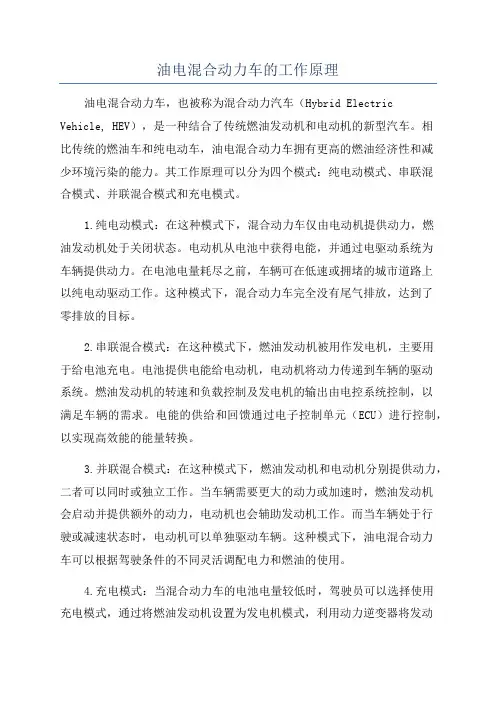 油电混合动力车的工作原理

油电混合动力车，也被称为混合动力汽车（Hybrid Electric Vehicle, HEV），是一种结合了传统燃油发动机和电动机的新型汽车。相比传统的燃油车和纯电动车，油电混合动力车拥有更高的燃油经济性和减少环境污染的能力。其工作原理可以分为四个模式：纯电动模式、串联混合模式、并联混合模式和充电模式。

1.纯电动模式：在这种模式下，混合动力车仅由电动机提供动力，燃油发动机处于关闭状态。电动机从电池中获得电能，并通过电驱动系统为车辆提供动力。在电池电量耗尽之前，车辆可在低速或拥堵的城市道路上以纯电动驱动工作。这种模式下，混合动力车完全没有尾气排放，达到了零排放的目标。

2.串联混合模式：在这种模式下，燃油发动机被用作发电机，主要用于给电池充电。电池提供电能给电动机，电动机将动力传递到车辆的驱动系统。燃油发动机的转速和负载控制及发电机的输出由电控系统控制，以满足车辆的需求。电能的供给和回馈通过电子控制单元（ECU）进行控制，以实现高效能的能量转换。

3.并联混合模式：在这种模式下，燃油发动机和电动机分别提供动力，二者可以同时或独立工作。当车辆需要更大的动力或加速时，燃油发动机会启动并提供额外的动力，电动机也会辅助发动机工作。而当车辆处于行驶或减速状态时，电动机可以单独驱动车辆。这种模式下，油电混合动力车可以根据驾驶条件的不同灵活调配电力和燃油的使用。

4.充电模式：当混合动力车的电池电量较低时，驾驶员可以选择使用充电模式，通过将燃油发动机设置为发电机模式，利用动力逆变器将发动